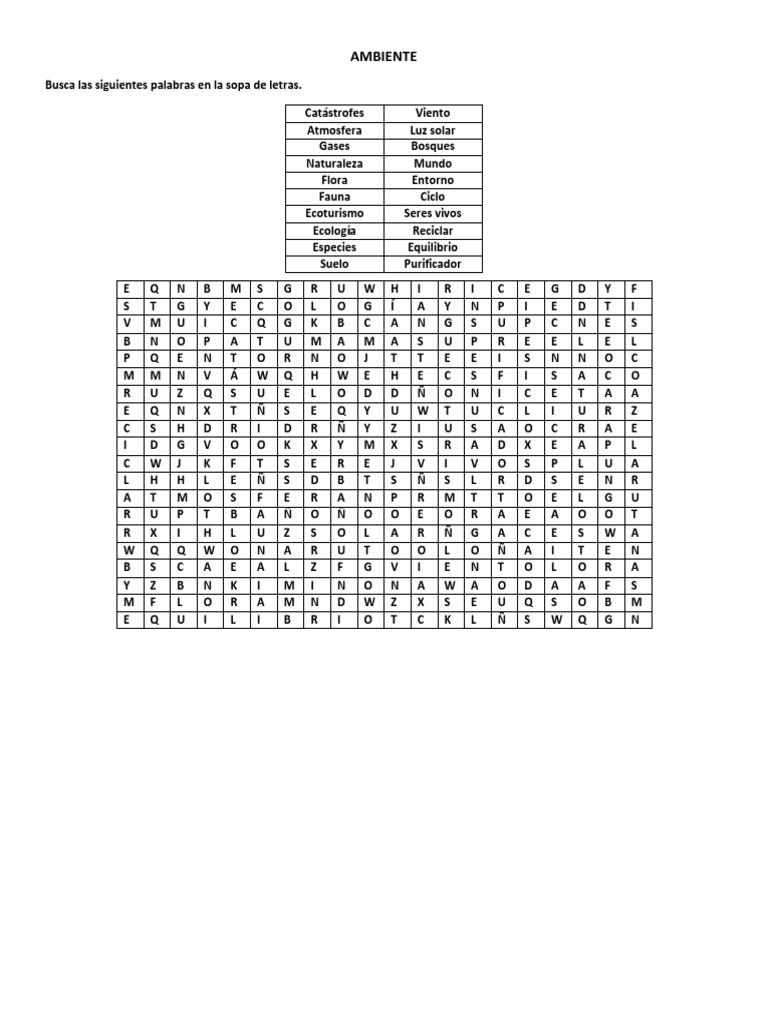 AMBIENTE

Busca las siguientes palabras en la sopa de letras.

| Catástrofes | Viento |
|---|---|
| Atmosfera | Luz solar |
| Gases | Bosques |
| Naturaleza | Mundo |
| Flora | Entorno |
| Fauna | Ciclo |
| Ecoturismo | Seres vivos |
| Ecología | Reciclar |
| Especies | Equilibrio |
| Suelo | Purificador |

| E | Q | N | B | M | S | G | R | U | W | H | I | R | I | C | E | G | D | Y | F |
|---|---|---|---|---|---|---|---|---|---|---|---|---|---|---|---|---|---|---|---|
| S | T | G | Y | E | C | O | L | O | G | Í | A | Y | N | P | I | E | D | T | I |
| V | M | U | I | C | Q | G | K | B | C | A | N | G | S | U | P | C | N | E | S |
| B | N | O | P | A | T | U | M | A | M | A | S | U | P | R | E | E | L | E | L |
| P | Q | E | N | T | O | R | N | O | J | T | T | E | E | I | S | N | N | O | C |
| M | M | N | V | Á | W | Q | H | W | E | H | E | C | S | F | I | S | A | C | O |
| R | U | Z | Q | S | U | E | L | O | D | D | Ñ | O | N | I | C | E | T | A | A |
| E | Q | N | X | T | Ñ | S | E | Q | Y | U | W | T | U | C | L | I | U | R | Z |
| C | S | H | D | R | I | D | R | Ñ | Y | Z | I | U | S | A | O | C | R | A | E |
| I | D | G | V | O | O | K | X | Y | M | X | S | R | A | D | X | E | A | P | L |
| C | W | J | K | F | T | S | E | R | E | J | V | I | V | O | S | P | L | U | A |
| L | H | H | L | E | Ñ | S | D | B | T | S | Ñ | S | L | R | D | S | E | N | R |
| A | T | M | O | S | F | E | R | A | N | P | R | M | T | T | O | E | L | G | U |
| R | U | P | T | B | A | Ñ | O | Ñ | O | O | E | O | R | A | E | A | O | O | T |
| R | X | I | H | L | U | Z | S | O | L | A | R | Ñ | G | A | C | E | S | W | A |
| W | Q | Q | W | O | N | A | R | U | T | O | O | L | O | Ñ | A | I | T | E | N |
| B | S | C | A | E | A | L | Z | F | G | V | I | E | N | T | O | L | O | R | A |
| Y | Z | B | N | K | I | M | I | N | O | N | A | W | A | O | D | A | A | F | S |
| M | F | L | O | R | A | M | N | D | W | Z | X | S | E | U | Q | S | O | B | M |
| E | Q | U | I | L | I | B | R | I | O | T | C | K | L | Ñ | S | W | Q | G | N |